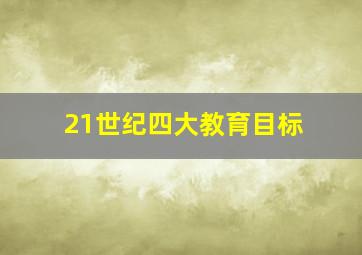 21世纪四大教育目标